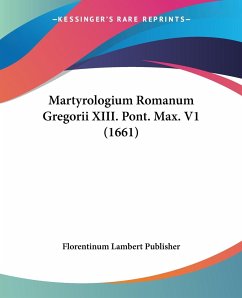 —KESSINGER'S RARE REPRINTS—

Martyrologium Romanum Gregorii XIII. Pont. Max. V1 (1661)

Florentinum Lambert Publisher